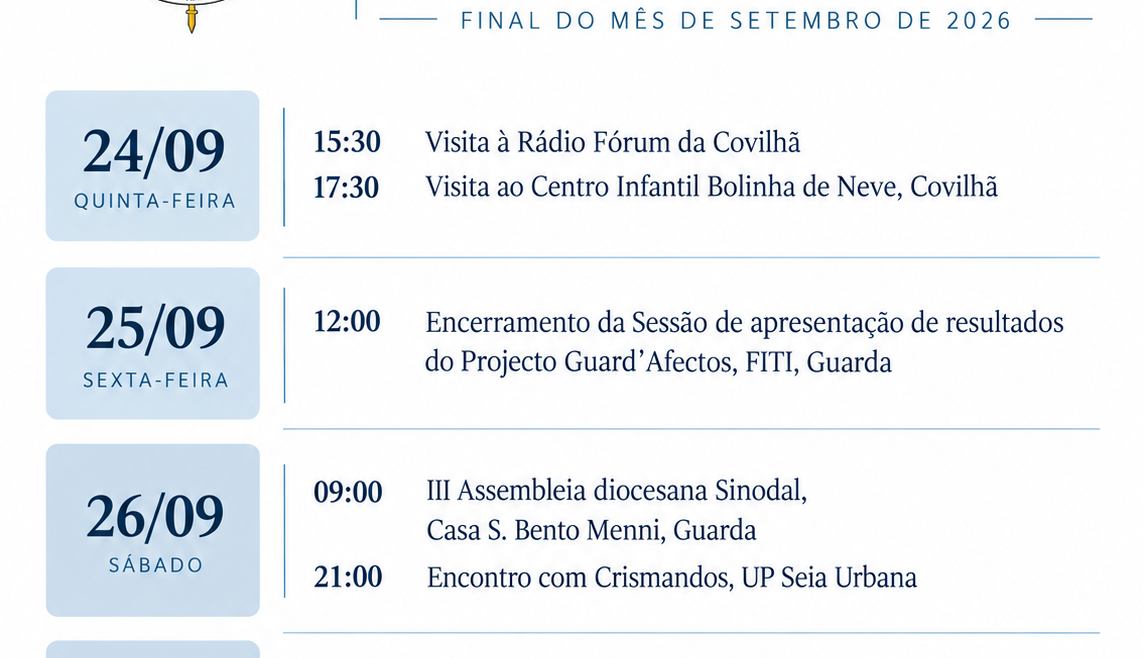 FINAL DO MÊS DE SETEMBRO DE 2026

24/09
QUINTA-FEIRA

15:30 Visita à Rádio Fórum da Covilhã
17:30 Visita ao Centro Infantil Bolinha de Neve, Covilhã

25/09
SEXTA-FEIRA

12:00 Encerramento da Sessão de apresentação de resultados do Projecto Guard'Afectos, FITI, Guarda

26/09
SÁBADO

09:00 III Assembleia diocesana Sinodal, Casa S. Bento Menni, Guarda
21:00 Encontro com Crismandos, UP Seia Urbana